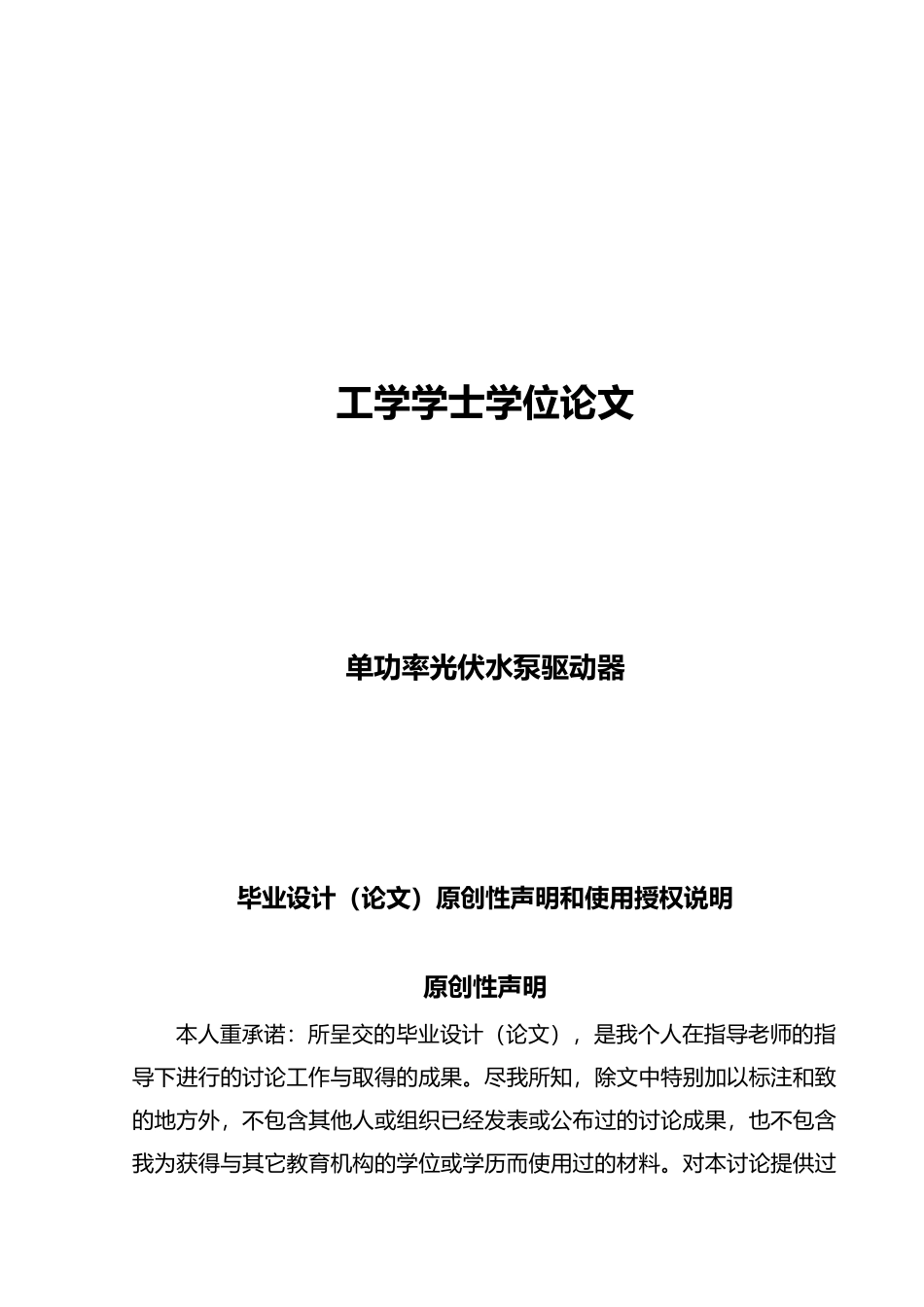 工学学士学位论文

单功率光伏水泵驱动器

毕业设计（论文）原创性声明和使用授权说明

原创性声明

本人重承诺：所呈交的毕业设计（论文），是我个人在指导老师的指导下进行的讨论工作与取得的成果。尽我所知，除文中特别加以标注和致的地方外，不包含其他人或组织已经发表或公布过的讨论成果，也不包含我为获得与其它教育机构的学位或学历而使用过的材料。对本讨论提供过